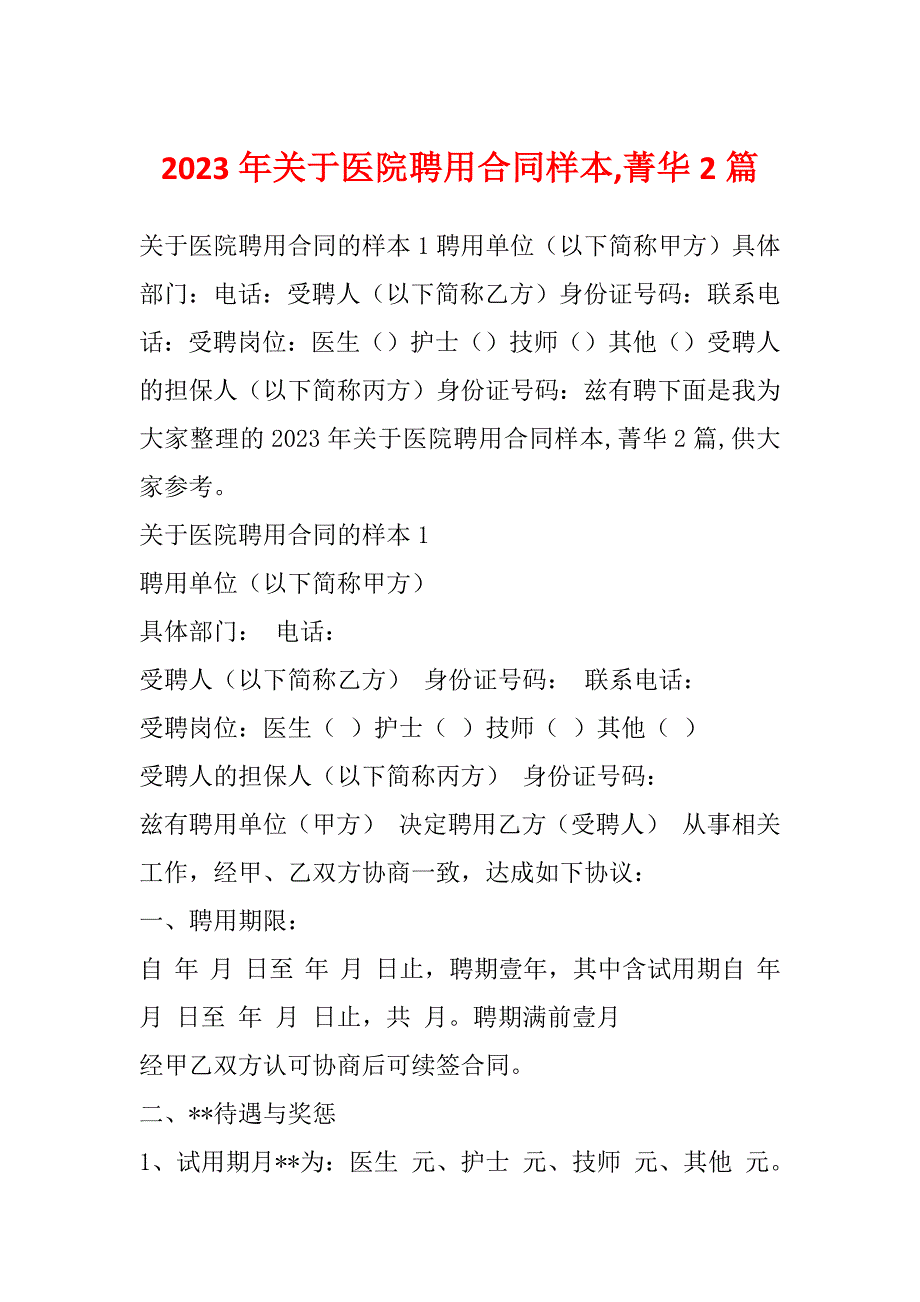 2023年关于医院聘用合同样本,菁华2篇

关于医院聘用合同的样本1聘用单位（以下简称甲方）具体部门：电话：受聘人（以下简称乙方）身份证号码：联系电话：受聘岗位：医生（）护士（）技师（）其他（）受聘人的担保人（以下简称丙方）身份证号码：兹有聘下面是我为大家整理的2023年关于医院聘用合同样本,菁华2篇,供大家参考。

关于医院聘用合同的样本1

聘用单位（以下简称甲方）

具体部门： 电话：

受聘人（以下简称乙方） 身份证号码： 联系电话：

受聘岗位：医生（ ）护士（ ）技师（ ）其他（ ）

受聘人的担保人（以下简称丙方） 身份证号码：

兹有聘用单位（甲方） 决定聘用乙方（受聘人） 从事相关工作，经甲、乙双方协商一致，达成如下协议：

一、聘用期限：

自 年 月 日至 年 月 日止，聘期壹年，其中含试用期自 年 月 日至 年 月 日止，共 月。聘期满前壹月

经甲乙双方认可协商后可续签合同。

二、**待遇与奖惩

1、试用期月**为：医生 元、护士 元、技师 元、其他 元。